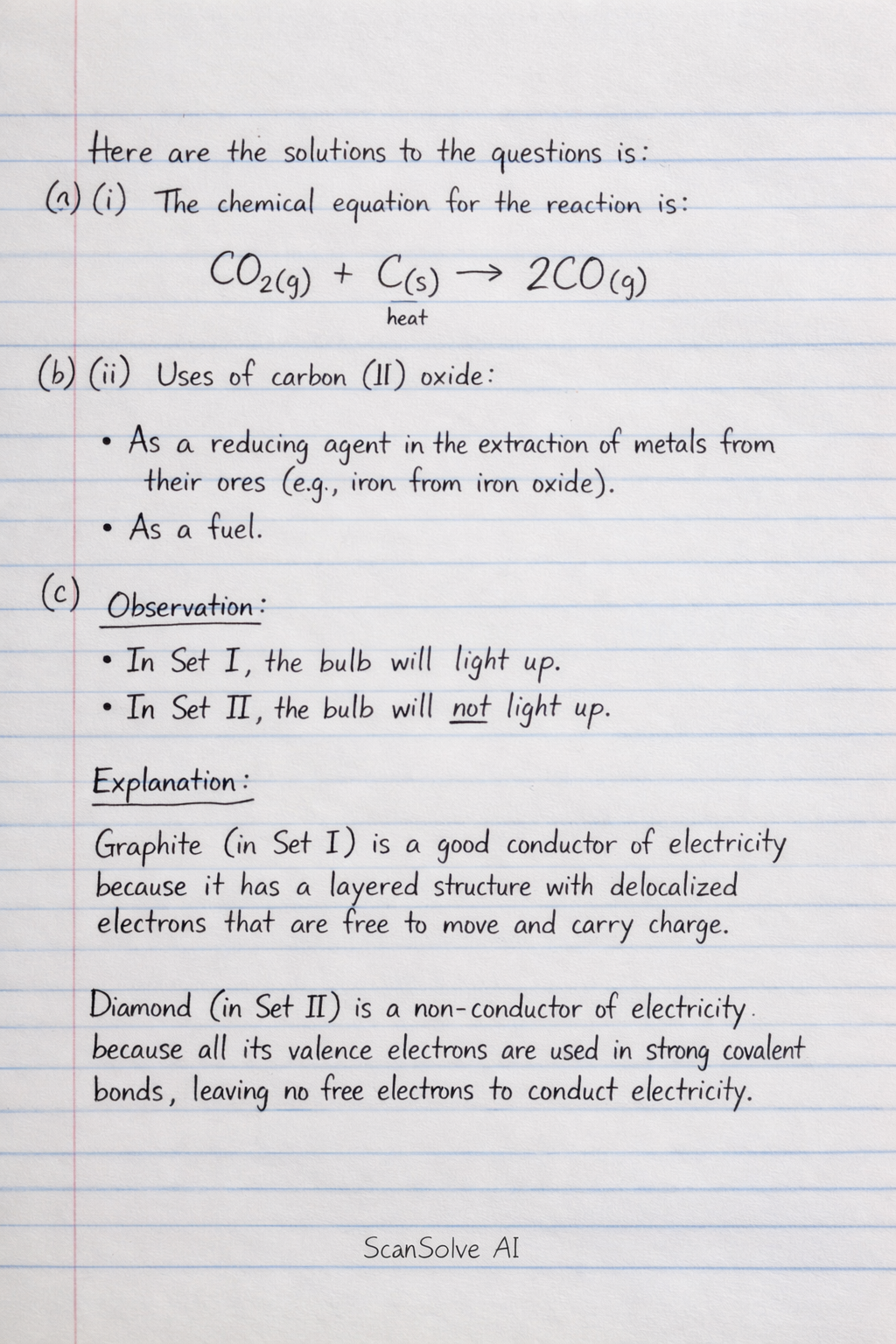 Here are the solutions to the questions is:

(a) (i) The chemical equation for the reaction is:

$CO_{2(g)} + C_{(s)} \xrightarrow[heat]{} 2CO_{(g)}$

(b) (ii) Uses of carbon (II) oxide:

• As a reducing agent in the extraction of metals from their ores (e.g., iron from iron oxide).

• As a fuel.

(c) Observation:

• In Set I, the bulb will light up.

• In Set II, the bulb will not light up.

Explanation:

Graphite (in Set I) is a good conductor of electricity because it has a layered structure with delocalized electrons that are free to move and carry charge.

Diamond (in Set II) is a non-conductor of electricity. because all its valence electrons are used in strong covalent bonds, leaving no free electrons to conduct electricity.

ScanSolve AI